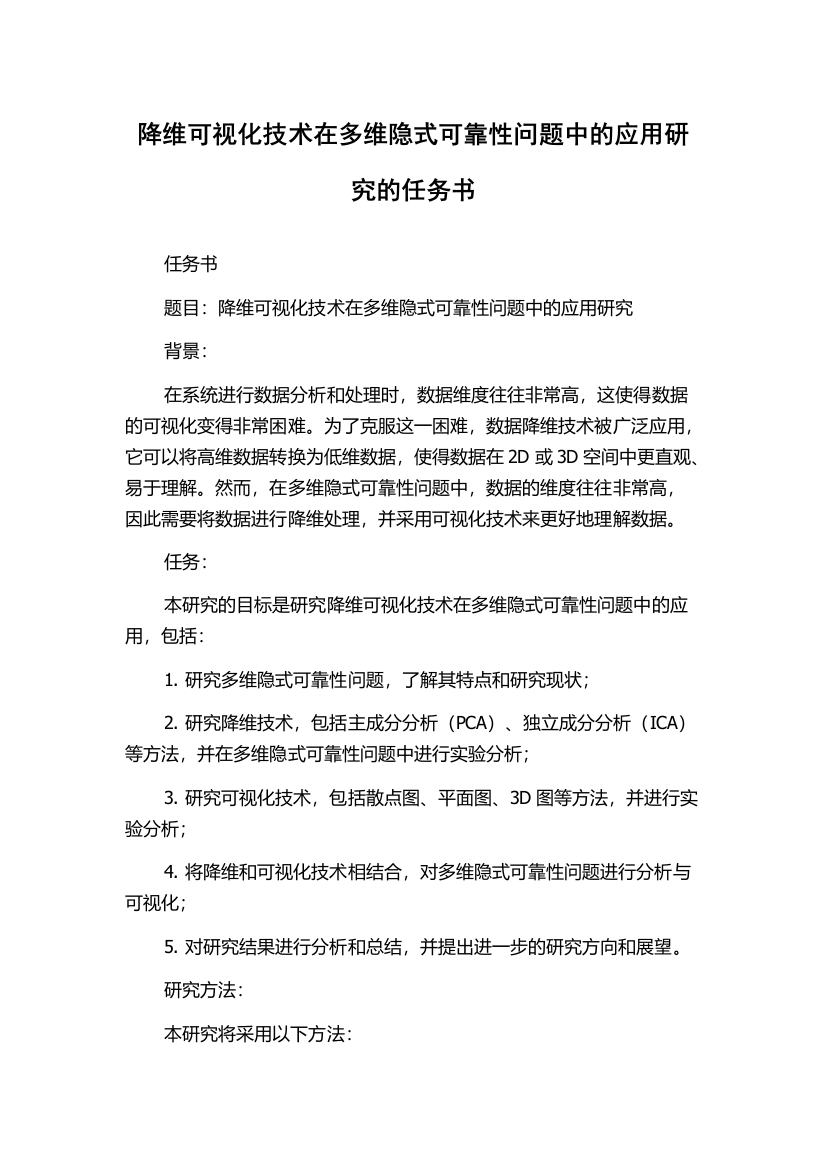 降维可视化技术在多维隐式可靠性问题中的应用研究的任务书

任务书

题目：降维可视化技术在多维隐式可靠性问题中的应用研究

背景：

在系统进行数据分析和处理时，数据维度往往非常高，这使得数据的可视化变得非常困难。为了克服这一困难，数据降维技术被广泛应用，它可以将高维数据转换为低维数据，使得数据在 2D 或 3D 空间中更直观、易于理解。然而，在多维隐式可靠性问题中，数据的维度往往非常高，因此需要将数据进行降维处理，并采用可视化技术来更好地理解数据。

任务：

本研究的目标是研究降维可视化技术在多维隐式可靠性问题中的应用，包括：

1. 研究多维隐式可靠性问题，了解其特点和研究现状；

2. 研究降维技术，包括主成分分析（PCA）、独立成分分析（ICA）等方法，并在多维隐式可靠性问题中进行实验分析；

3. 研究可视化技术，包括散点图、平面图、3D 图等方法，并进行实验分析；

4. 将降维和可视化技术相结合，对多维隐式可靠性问题进行分析与可视化；

5. 对研究结果进行分析和总结，并提出进一步的研究方向和展望。

研究方法：

本研究将采用以下方法：